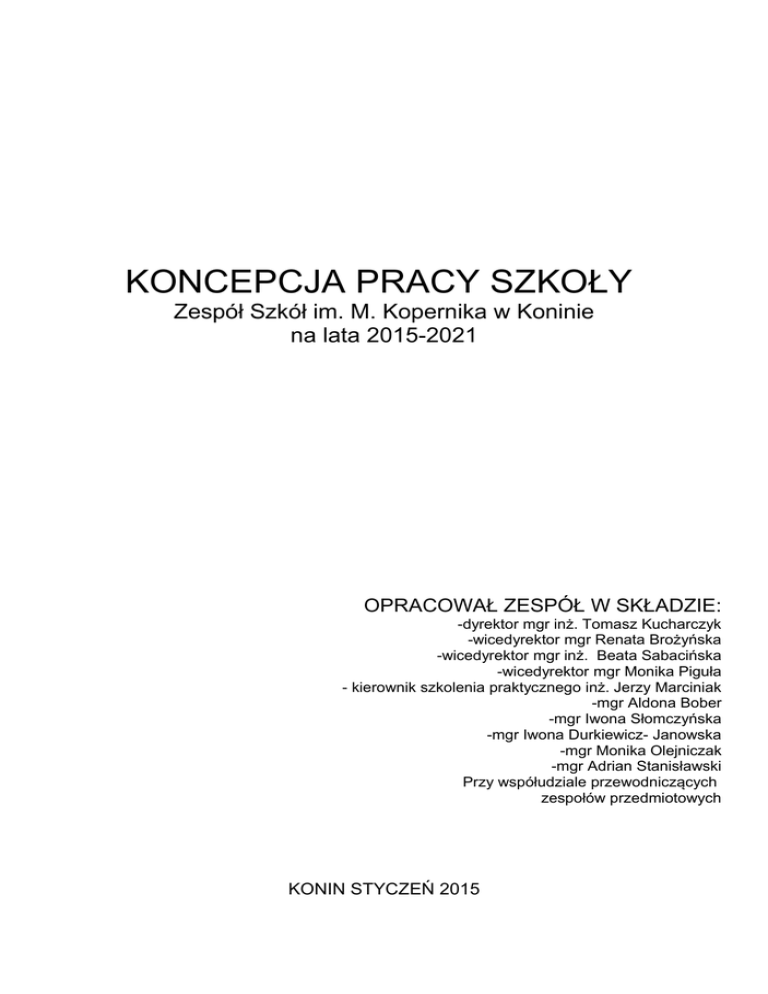 KONCEPCJA PRACY SZKOŁY
Zespół Szkół im. M. Kopernika w Koninie
na lata 2015-2021

OPRACOWAŁ ZESPÓŁ W SKŁADZIE:
-dyrektor mgr inż. Tomasz Kucharczyk
-wicedyrektor mgr Renata Brożyńska
-wicedyrektor mgr inż. Beata Sabacińska
-wicedyrektor mgr Monika Piguła
- kierownik szkolenia praktycznego inż. Jerzy Marciniak
-mgr Aldona Bober
-mgr Iwona Słomczyńska
-mgr Iwona Durkiewicz- Janowska
-mgr Monika Olejniczak
-mgr Adrian Stanisławski
Przy współudziale przewodniczących zespołów przedmiotowych

KONIN STYCZEŃ 2015